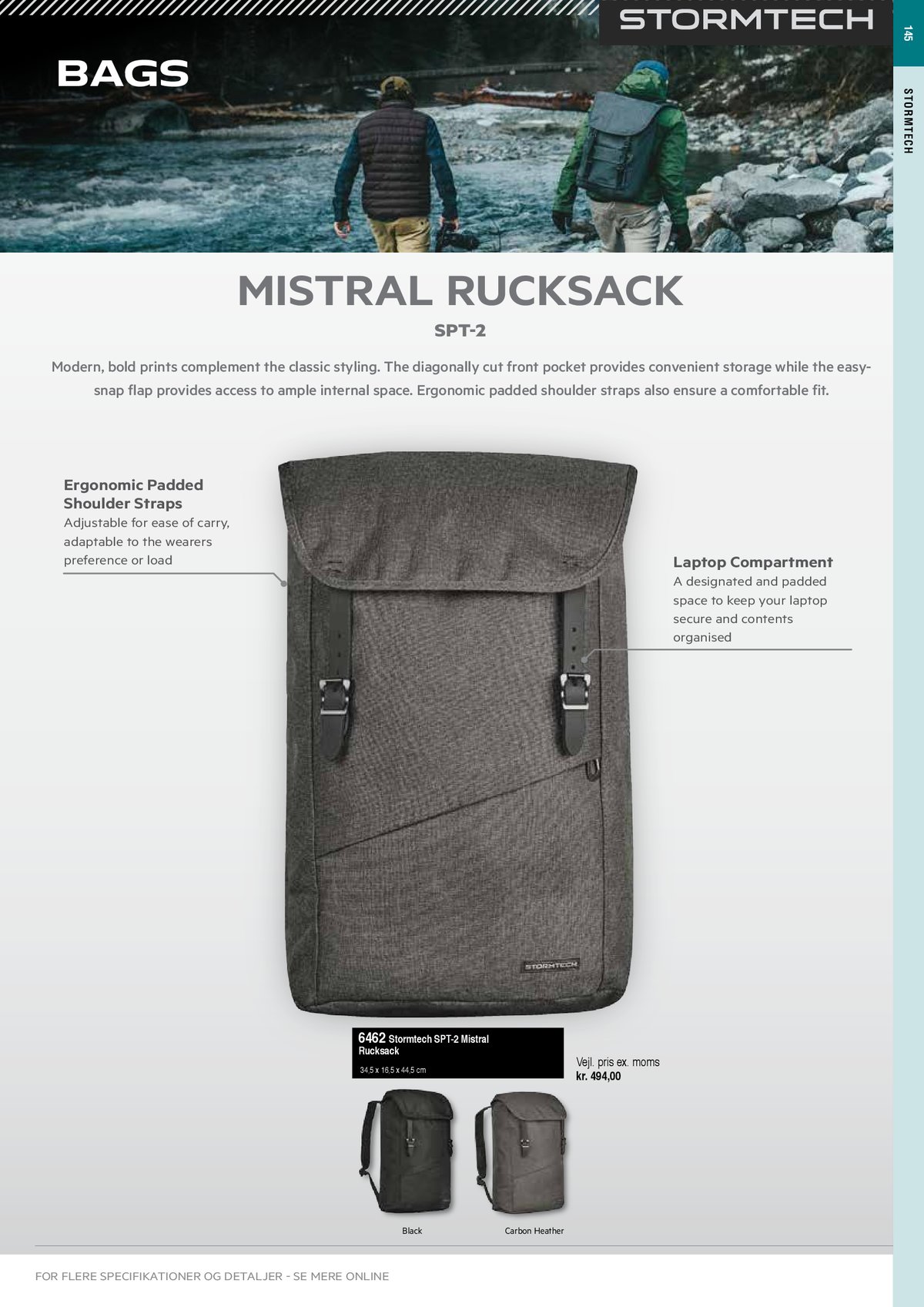 STORMTECH

145

STORMTECH

BAGS

MISTRAL RUCKSACK

SPT-2

Modern, bold prints complement the classic styling. The diagonally cut front pocket provides convenient storage while the easy-snap flap provides access to ample internal space. Ergonomic padded shoulder straps also ensure a comfortable fit.

Ergonomic Padded Shoulder Straps
Adjustable for ease of carry, adaptable to the wearers preference or load

Laptop Compartment
A designated and padded space to keep your laptop secure and contents organised

STORMTECH

6462 Stormtech SPT-2 Mistral Rucksack
34,5 x 16,5 x 44,5 cm

Vejl. pris ex. moms
kr. 494,00

Black

Carbon Heather

FOR FLERE SPECIFIKATIONER OG DETALJER - SE MERE ONLINE